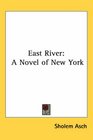 East River:
A Novel of New York

Sholem Asch